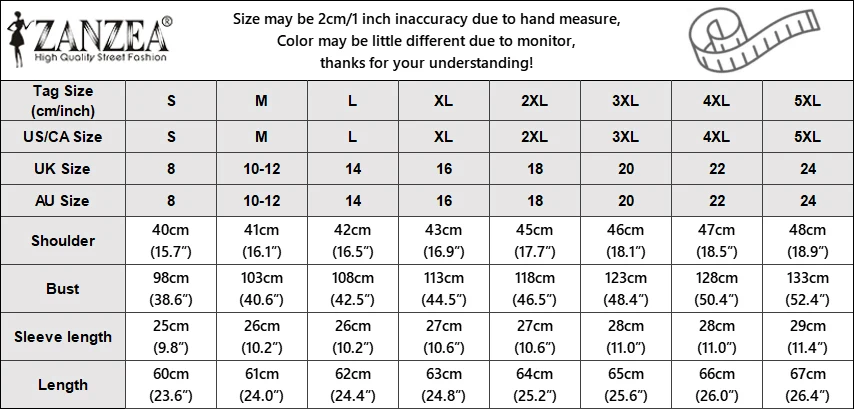 ZANZEA®
High Quality Street Fashion

Size may be 2cm/1 inch inaccuracy due to hand measure,
Color may be little different due to monitor,
thanks for your understanding!

| Tag Size (cm/inch) | S | M | L | XL | 2XL | 3XL | 4XL | 5XL |
|---|---|---|---|---|---|---|---|---|
| US/CA Size | S | M | L | XL | 2XL | 3XL | 4XL | 5XL |
| UK Size | 8 | 10-12 | 14 | 16 | 18 | 20 | 22 | 24 |
| AU Size | 8 | 10-12 | 14 | 16 | 18 | 20 | 22 | 24 |
| Shoulder | 40cm (15.7") | 41cm (16.1") | 42cm (16.5") | 43cm (16.9") | 45cm (17.7") | 46cm (18.1") | 47cm (18.5") | 48cm (18.9") |
| Bust | 98cm (38.6") | 103cm (40.6") | 108cm (42.5") | 113cm (44.5") | 118cm (46.5") | 123cm (48.4") | 128cm (50.4") | 133cm (52.4") |
| Sleeve length | 25cm (9.8") | 26cm (10.2") | 26cm (10.2") | 27cm (10.6") | 27cm (10.6") | 28cm (11.0") | 28cm (11.0") | 29cm (11.4") |
| Length | 60cm (23.6") | 61cm (24.0") | 62cm (24.4") | 63cm (24.8") | 64cm (25.2") | 65cm (25.6") | 66cm (26.0") | 67cm (26.4") |